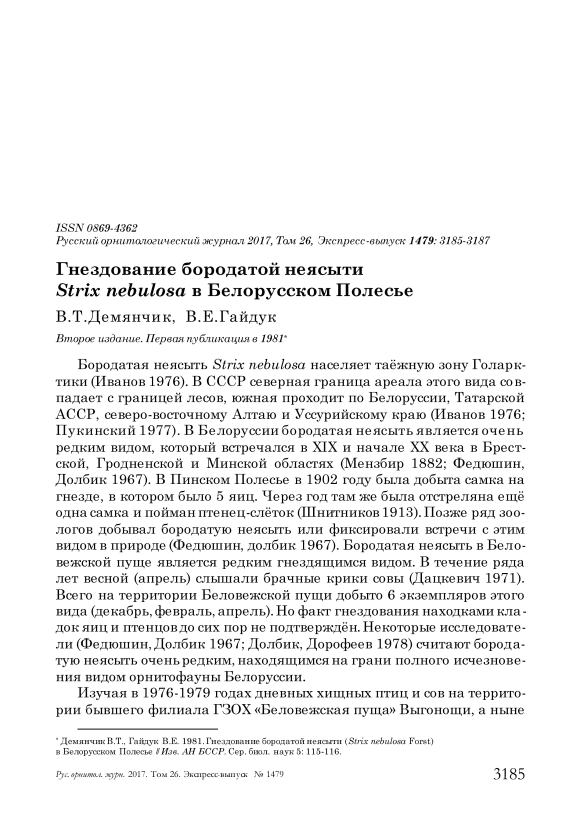 ISSN 0869-4362
Русский орнитологический журнал 2017, Том 26, Экспресс-выпуск 1479: 3185-3187

Гнездование бородатой неясыти
Strix nebulosa в Белорусском Полесье

В.Т.Демянчик, В.Е.Гайдук

Второе издание. Первая публикация в 1981*

Бородатая неясыть Strix nebulosa населяет таёжную зону Голарктики (Иванов 1976). В СССР северная граница ареала этого вида совпадает с границей лесов, южная проходит по Белоруссии, Татарской АССР, северо-восточному Алтаю и Уссурийскому краю (Иванов 1976; Пукинский 1977). В Белоруссии бородатая неясыть является очень редким видом, который встречался в XIX и начале XX века в Брестской, Гродненской и Минской областях (Мензбир 1882; Федюшин, Долбик 1967). В Пинском Полесье в 1902 году была добыта самка на гнезде, в котором было 5 яиц. Через год там же была отстреляна ещё одна самка и пойман птенец-слёток (Шнитников 1913). Позже ряд зоологов добывал бородатую неясыть или фиксировали встречи с этим видом в природе (Федюшин, долбик 1967). Бородатая неясыть в Беловежской пуще является редким гнездящимся видом. В течение ряда лет весной (апрель) слышали брачные крики совы (Дацкевич 1971). Всего на территории Беловежской пущи добыто 6 экземпляров этого вида (декабрь, февраль, апрель). Но факт гнездования находками кладок яиц и птенцов до сих пор не подтверждён. Некоторые исследователи (Федюшин, Долбик 1967; Долбик, Дорофеев 1978) считают бородатую неясыть очень редким, находящимся на грани полного исчезновения видом орнитофауны Белоруссии.

Изучая в 1976-1979 годах дневных хищных птиц и сов на территории бывшего филиала ГЗОХ «Беловежская пуща» Выгонощи, а ныне

* Демянчик В.Т., Гайдук В.Е. 1981. Гнездование бородатой неясыти (Strix nebulosa Forst) в Белорусском Полесье // Изв. АН БССР. Сер. биол. наук 5: 115-116.

Рус. орнитол. журн. 2017. Том 26. Экспресс-выпуск № 1479 3185